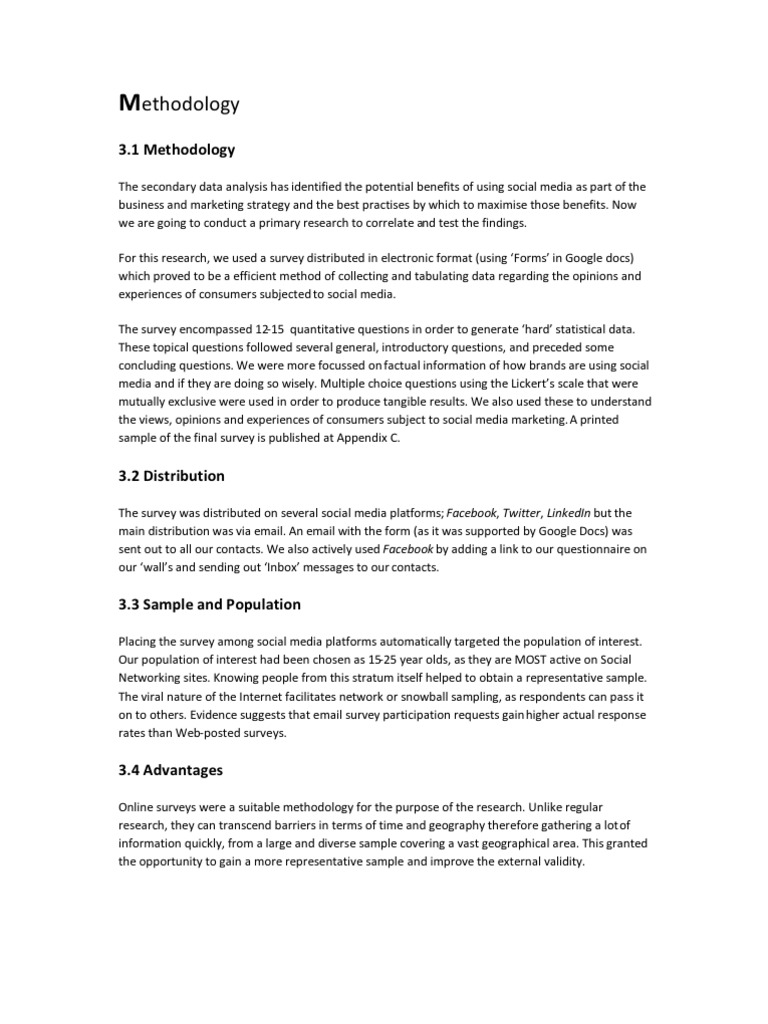 Methodology

3.1 Methodology

The secondary data analysis has identified the potential benefits of using social media as part of the business and marketing strategy and the best practises by which to maximise those benefits. Now we are going to conduct a primary research to correlate and test the findings.

For this research, we used a survey distributed in electronic format (using 'Forms' in Google docs) which proved to be a efficient method of collecting and tabulating data regarding the opinions and experiences of consumers subjected to social media.

The survey encompassed 12-15 quantitative questions in order to generate 'hard' statistical data. These topical questions followed several general, introductory questions, and preceded some concluding questions. We were more focussed on factual information of how brands are using social media and if they are doing so wisely. Multiple choice questions using the Lickert's scale that were mutually exclusive were used in order to produce tangible results. We also used these to understand the views, opinions and experiences of consumers subject to social media marketing. A printed sample of the final survey is published at Appendix C.

3.2 Distribution

The survey was distributed on several social media platforms; Facebook, Twitter, LinkedIn but the main distribution was via email. An email with the form (as it was supported by Google Docs) was sent out to all our contacts. We also actively used Facebook by adding a link to our questionnaire on our 'wall's and sending out 'Inbox' messages to our contacts.

3.3 Sample and Population

Placing the survey among social media platforms automatically targeted the population of interest. Our population of interest had been chosen as 15-25 year olds, as they are MOST active on Social Networking sites. Knowing people from this stratum itself helped to obtain a representative sample. The viral nature of the Internet facilitates network or snowball sampling, as respondents can pass it on to others. Evidence suggests that email survey participation requests gain higher actual response rates than Web-posted surveys.

3.4 Advantages

Online surveys were a suitable methodology for the purpose of the research. Unlike regular research, they can transcend barriers in terms of time and geography therefore gathering a lot of information quickly, from a large and diverse sample covering a vast geographical area. This granted the opportunity to gain a more representative sample and improve the external validity.